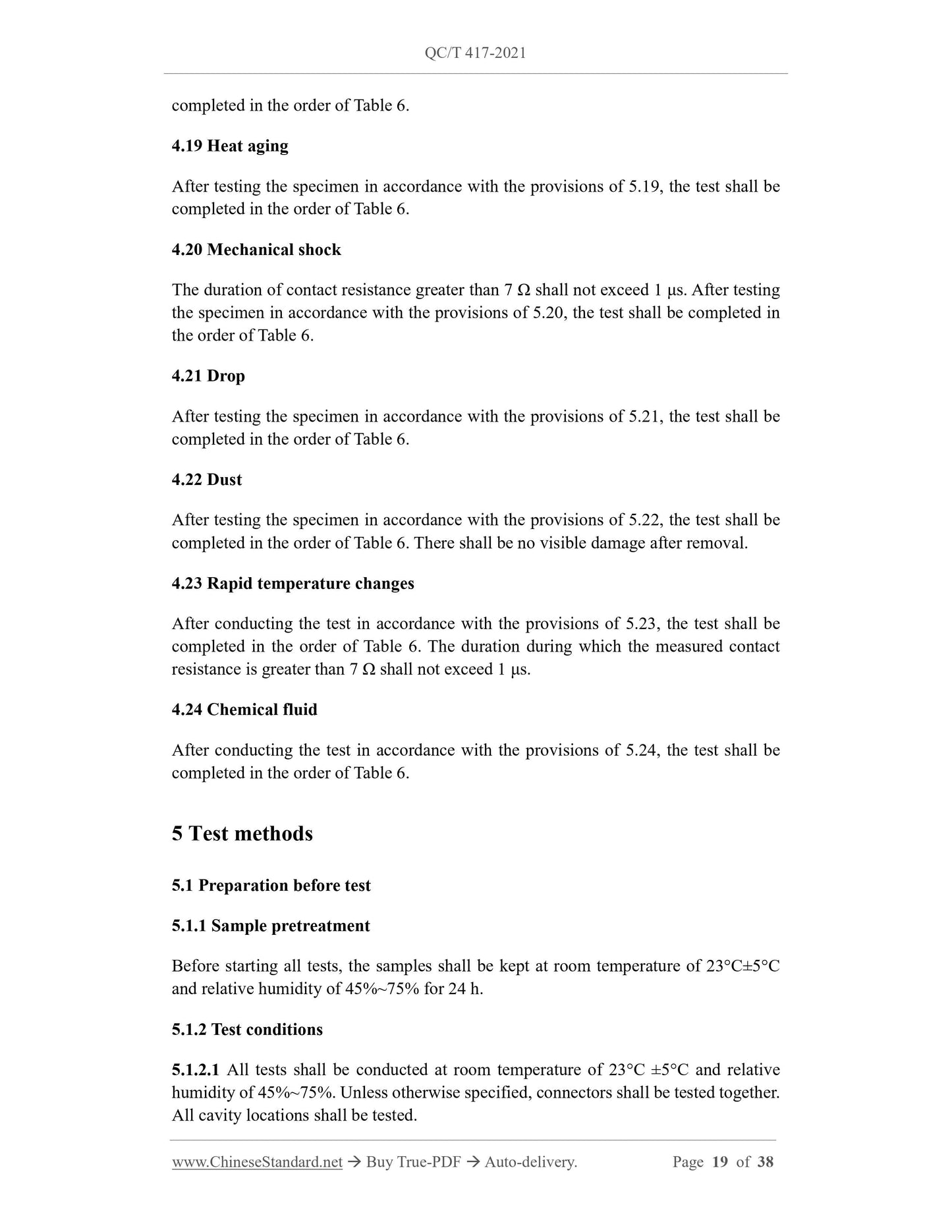 QC/T 417-2021

completed in the order of Table 6.

4.19 Heat aging

After testing the specimen in accordance with the provisions of 5.19, the test shall be completed in the order of Table 6.

4.20 Mechanical shock

The duration of contact resistance greater than 7 Ω shall not exceed 1 μs. After testing the specimen in accordance with the provisions of 5.20, the test shall be completed in the order of Table 6.

4.21 Drop

After testing the specimen in accordance with the provisions of 5.21, the test shall be completed in the order of Table 6.

4.22 Dust

After testing the specimen in accordance with the provisions of 5.22, the test shall be completed in the order of Table 6. There shall be no visible damage after removal.

4.23 Rapid temperature changes

After conducting the test in accordance with the provisions of 5.23, the test shall be completed in the order of Table 6. The duration during which the measured contact resistance is greater than 7 Ω shall not exceed 1 μs.

4.24 Chemical fluid

After conducting the test in accordance with the provisions of 5.24, the test shall be completed in the order of Table 6.

5 Test methods

5.1 Preparation before test

5.1.1 Sample pretreatment

Before starting all tests, the samples shall be kept at room temperature of 23°C±5°C and relative humidity of 45%~75% for 24 h.

5.1.2 Test conditions

5.1.2.1 All tests shall be conducted at room temperature of 23°C ±5°C and relative humidity of 45%~75%. Unless otherwise specified, connectors shall be tested together. All cavity locations shall be tested.

www.ChineseStandard.net → Buy True-PDF → Auto-delivery. Page 19 of 38